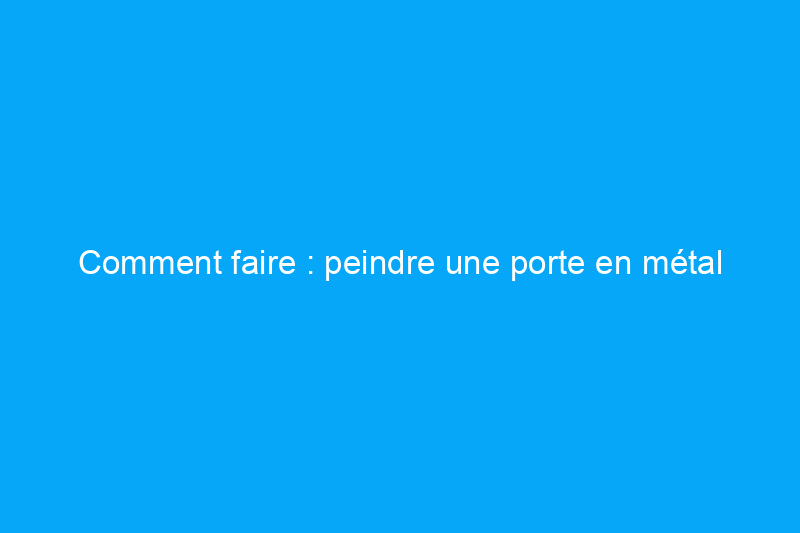 Comment faire : peindre une porte en métal